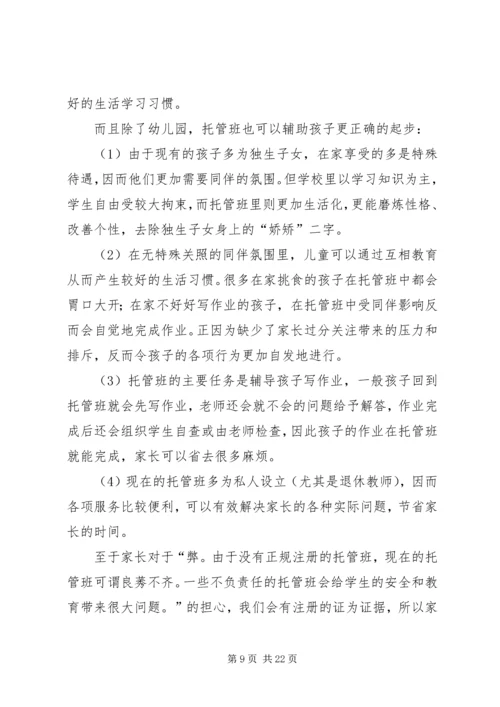 好的生活学习习惯。

而且除了幼儿园，托管班也可以辅助孩子更正确的起步：

（1）由于现有的孩子多为独生子女，在家享受的多是特殊待遇，因而他们更加需要同伴的氛围。但学校里以学习知识为主，学生自由受较大拘束，而托管班里则更加生活化，更能磨炼性格、改善个性，去除独生子女身上的“娇娇”二字。

（2）在无特殊关照的同伴氛围里，儿童可以通过互相教育从而产生较好的生活习惯。很多在家挑食的孩子在托管班中都会胃口大开；在家不好好写作业的孩子，在托管班中受同伴影响反而会自觉地完成作业。正因为缺少了家长过分关注带来的压力和排斥，反而令孩子的各项行为更加自发地进行。

（3）托管班的主要任务是辅导孩子写作业，一般孩子回到托管班就会先写作业，老师还会就不会的问题给予解答，作业完成后还会组织学生自查或由老师检查，因此孩子的作业在托管班就能完成，家长可以省去很多麻烦。

（4）现在的托管班多为私人设立（尤其是退休教师），因而各项服务比较便利，可以有效解决家长的各种实际问题，节省家长的时间。

至于家长对于“弊。由于没有正规注册的托管班，现在的托管班可谓良莠不齐。一些不负责任的托管班会给学生的安全和教育带来很大问题。”的担心，我们会有注册的证为证据，所以家

第 9 页 共 22 页